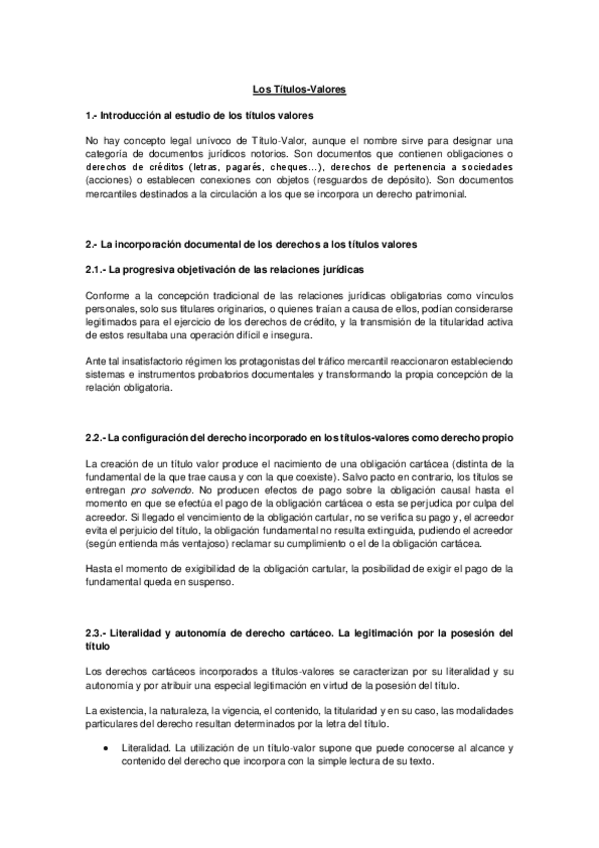 Los Títulos-Valores

1.- Introducción al estudio de los títulos valores

No hay concepto legal unívoco de Título-Valor, aunque el nombre sirve para designar una categoría de documentos jurídicos notorios. Son documentos que contienen obligaciones o derechos de créditos (letras, pagarés, cheques...), derechos de pertenencia a sociedades (acciones) o establecen conexiones con objetos (resguardos de depósito). Son documentos mercantiles destinados a la circulación a los que se incorpora un derecho patrimonial.

2.- La incorporación documental de los derechos a los títulos valores

2.1.- La progresiva objetivación de las relaciones jurídicas

Conforme a la concepción tradicional de las relaciones jurídicas obligatorias como vínculos personales, solo sus titulares originarios, o quienes traían a causa de ellos, podían considerarse legitimados para el ejercicio de los derechos de crédito, y la transmisión de la titularidad activa de estos resultaba una operación difícil e insegura.

Ante tal insatisfactorio régimen los protagonistas del tráfico mercantil reaccionaron estableciendo sistemas e instrumentos probatorios documentales y transformando la propia concepción de la relación obligatoria.

2.2.- La configuración del derecho incorporado en los títulos-valores como derecho propio

La creación de un título valor produce el nacimiento de una obligación cartácea (distinta de la fundamental de la que trae causa y con la que coexiste). Salvo pacto en contrario, los títulos se entregan pro solvendo. No producen efectos de pago sobre la obligación causal hasta el momento en que se efectúa el pago de la obligación cartácea o esta se perjudica por culpa del acreedor. Si llegado el vencimiento de la obligación cartular, no se verifica su pago y, el acreedor evita el perjuicio del título, la obligación fundamental no resulta extinguida, pudiendo el acreedor (según entienda más ventajoso) reclamar su cumplimiento o el de la obligación cartácea.

Hasta el momento de exigibilidad de la obligación cartular, la posibilidad de exigir el pago de la fundamental queda en suspenso.

2.3.- Literalidad y autonomía de derecho cartáceo. La legitimación por la posesión del título

Los derechos cartáceos incorporados a títulos-valores se caracterizan por su literalidad y su autonomía y por atribuir una especial legitimación en virtud de la posesión del título.

La existencia, la naturaleza, la vigencia, el contenido, la titularidad y en su caso, las modalidades particulares del derecho resultan determinados por la letra del título.

• Literalidad. La utilización de un título-valor supone que puede conocerse al alcance y contenido del derecho que incorpora con la simple lectura de su texto.